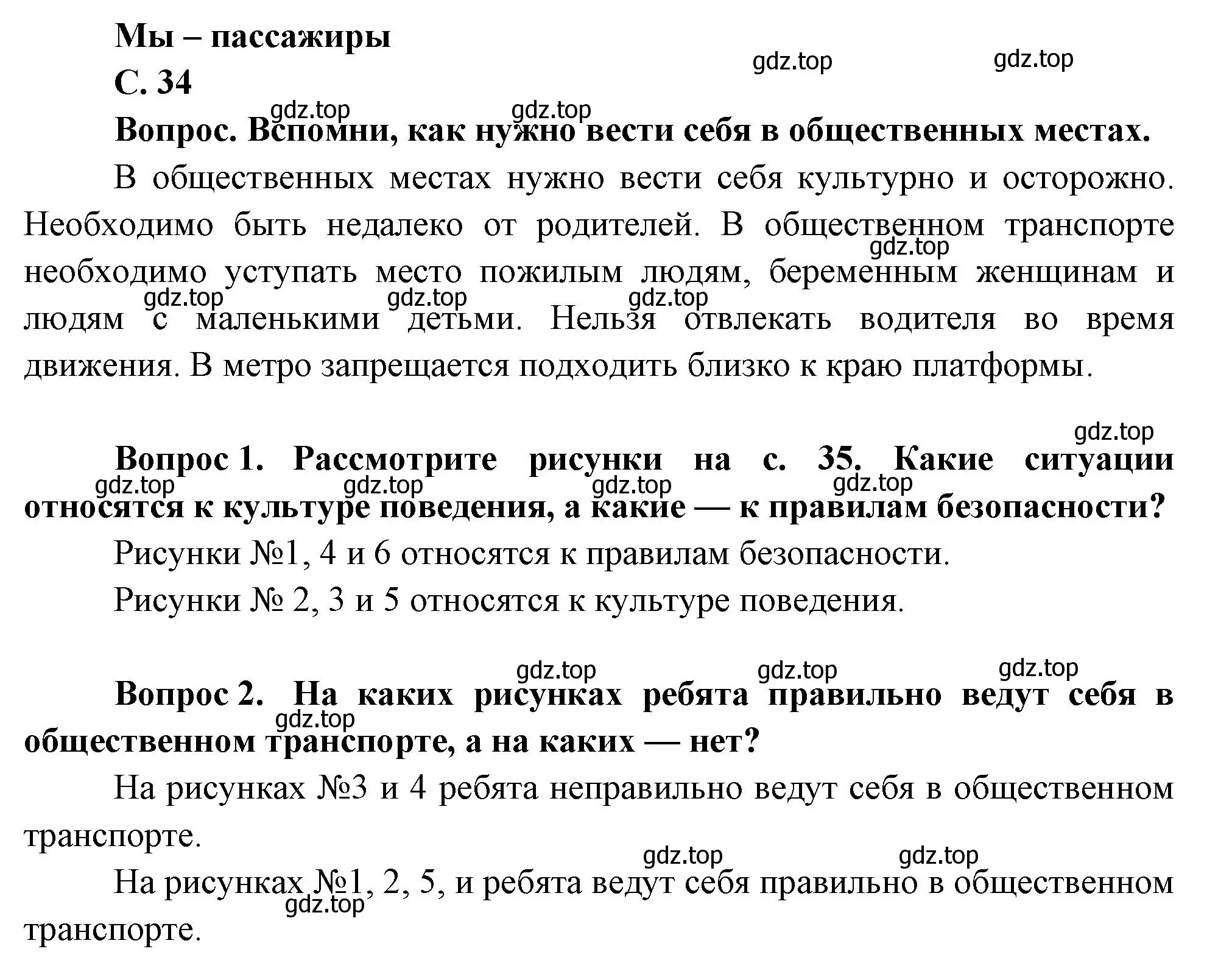 Мы – пассажиры
С. 34

gdz.top gdz.top

gdz.top gdz.top

Вопрос. Вспомни, как нужно вести себя в общественных местах.

В общественных местах нужно вести себя культурно и осторожно. Необходимо быть недалеко от родителей. В общественном транспорте необходимо уступать место пожилым людям, беременным женщинам и людям с маленькими детьми. Нельзя отвлекать водителя во время движения. В метро запрещается подходить близко к краю платформы.

gdz.top gdz.top gdz.top gdz.top

gdz.top

Вопрос 1. Рассмотрите рисунки на с. 35. Какие ситуации относятся к культуре поведения, а какие — к правилам безопасности?

gdz.top gdz.top gdz.top gdz.top

Рисунки №1, 4 и 6 относятся к правилам безопасности.

Рисунки № 2, 3 и 5 относятся к культуре поведения.

gdz.top gdz.top gdz.top

Вопрос 2. На каких рисунках ребята правильно ведут себя в общественном транспорте, а на каких — нет?

gdz.top

На рисунках №3 и 4 ребята неправильно ведут себя в общественном транспорте.

gdz.top gdz.top

На рисунках №1, 2, 5, и ребята ведут себя правильно в общественном транспорте.

gdz.top